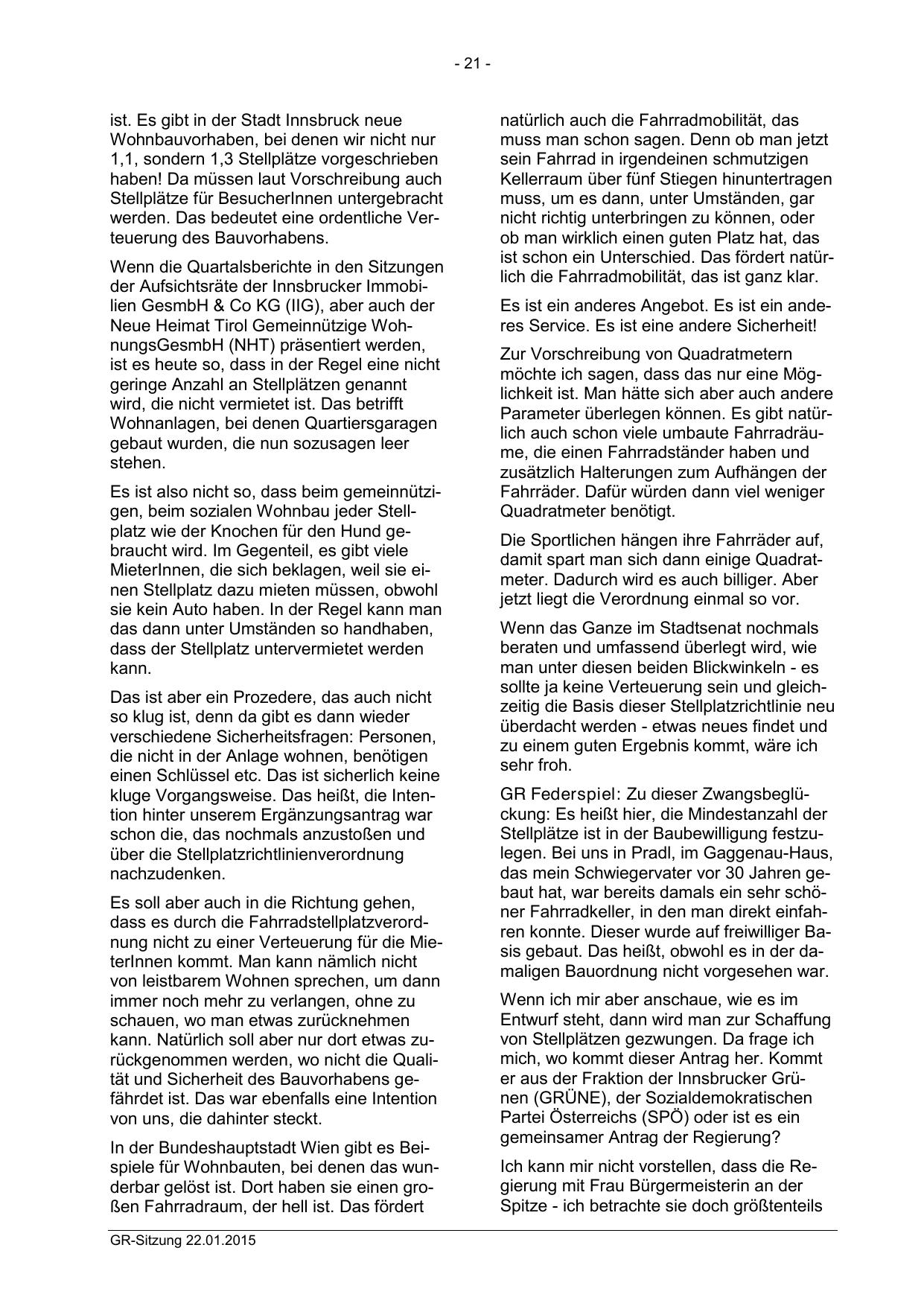 - 21 -

ist. Es gibt in der Stadt Innsbruck neue Wohnbauvorhaben, bei denen wir nicht nur 1,1, sondern 1,3 Stellplätze vorgeschrieben haben! Da müssen laut Vorschreibung auch Stellplätze für BesucherInnen untergebracht werden. Das bedeutet eine ordentliche Verteuerung des Bauvorhabens.

Wenn die Quartalsberichte in den Sitzungen der Aufsichtsräte der Innsbrucker Immobilien GesmbH & Co KG (IIG), aber auch der Neue Heimat Tirol Gemeinnützige WohnungsGesmbH (NHT) präsentiert werden, ist es heute so, dass in der Regel eine nicht geringe Anzahl an Stellplätzen genannt wird, die nicht vermietet ist. Das betrifft Wohnanlagen, bei denen Quartiersgaragen gebaut wurden, die nun sozusagen leer stehen.

Es ist also nicht so, dass beim gemeinnützigen, beim sozialen Wohnbau jeder Stellplatz wie der Knochen für den Hund gebraucht wird. Im Gegenteil, es gibt viele MieterInnen, die sich beklagen, weil sie einen Stellplatz dazu mieten müssen, obwohl sie kein Auto haben. In der Regel kann man das dann unter Umständen so handhaben, dass der Stellplatz untervermietet werden kann.

Das ist aber ein Prozedere, das auch nicht so klug ist, denn da gibt es dann wieder verschiedene Sicherheitsfragen: Personen, die nicht in der Anlage wohnen, benötigen einen Schlüssel etc. Das ist sicherlich keine kluge Vorgangsweise. Das heißt, die Intention hinter unserem Ergänzungsantrag war schon die, das nochmals anzustoßen und über die Stellplatzrichtlinienverordnung nachzudenken.

Es soll aber auch in die Richtung gehen, dass es durch die Fahrradstellplatzverordnung nicht zu einer Verteuerung für die MieterInnen kommt. Man kann nämlich nicht von leistbarem Wohnen sprechen, um dann immer noch mehr zu verlangen, ohne zu schauen, wo man etwas zurücknehmen kann. Natürlich soll aber nur dort etwas zurückgenommen werden, wo nicht die Qualität und Sicherheit des Bauvorhabens gefährdet ist. Das war ebenfalls eine Intention von uns, die dahinter steckt.

In der Bundeshauptstadt Wien gibt es Beispiele für Wohnbauten, bei denen das wunderbar gelöst ist. Dort haben sie einen großen Fahrradraum, der hell ist. Das fördert

natürlich auch die Fahrradmobilität, das muss man schon sagen. Denn ob man jetzt sein Fahrrad in irgendeinen schmutzigen Kellerraum über fünf Stiegen hinuntertragen muss, um es dann, unter Umständen, gar nicht richtig unterbringen zu können, oder ob man wirklich einen guten Platz hat, das ist schon ein Unterschied. Das fördert natürlich die Fahrradmobilität, das ist ganz klar.

Es ist ein anderes Angebot. Es ist ein anderes Service. Es ist eine andere Sicherheit!

Zur Vorschreibung von Quadratmetern möchte ich sagen, dass das nur eine Möglichkeit ist. Man hätte sich aber auch andere Parameter überlegen können. Es gibt natürlich auch schon viele umbaute Fahrradräume, die einen Fahrradständer haben und zusätzlich Halterungen zum Aufhängen der Fahrräder. Dafür würden dann viel weniger Quadratmeter benötigt.

Die Sportlichen hängen ihre Fahrräder auf, damit spart man sich dann einige Quadratmeter. Dadurch wird es auch billiger. Aber jetzt liegt die Verordnung einmal so vor.

Wenn das Ganze im Stadtsenat nochmals beraten und umfassend überlegt wird, wie man unter diesen beiden Blickwinkeln - es sollte ja keine Verteuerung sein und gleichzeitig die Basis dieser Stellplatzrichtlinie neu überdacht werden - etwas neues findet und zu einem guten Ergebnis kommt, wäre ich sehr froh.

GR Federspiel: Zu dieser Zwangsbeglückung: Es heißt hier, die Mindestanzahl der Stellplätze ist in der Baubewilligung festzulegen. Bei uns in Pradl, im Gaggenau-Haus, das mein Schwiegervater vor 30 Jahren gebaut hat, war bereits damals ein sehr schöner Fahrradkeller, in den man direkt einfahren konnte. Dieser wurde auf freiwilliger Basis gebaut. Das heißt, obwohl es in der damaligen Bauordnung nicht vorgesehen war.

Wenn ich mir aber anschaue, wie es im Entwurf steht, dann wird man zur Schaffung von Stellplätzen gezwungen. Da frage ich mich, wo kommt dieser Antrag her. Kommt er aus der Fraktion der Innsbrucker Grünen (GRÜNE), der Sozialdemokratischen Partei Österreichs (SPÖ) oder ist es ein gemeinsamer Antrag der Regierung?

Ich kann mir nicht vorstellen, dass die Regierung mit Frau Bürgermeisterin an der Spitze - ich betrachte sie doch größtenteils

GR-Sitzung 22.01.2015